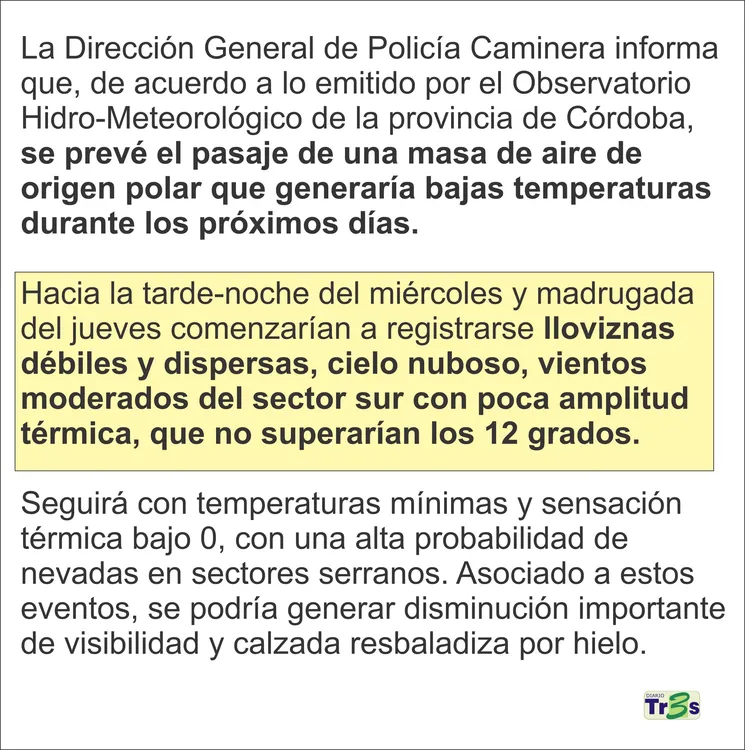 La Dirección General de Policía Caminera informa que, de acuerdo a lo emitido por el Observatorio Hidro-Meteorológico de la provincia de Córdoba, se prevé el pasaje de una masa de aire de origen polar que generaría bajas temperaturas durante los próximos días.

Hacia la tarde-noche del miércoles y madrugada del jueves comenzarían a registrarse lloviznas débiles y dispersas, cielo nuboso, vientos moderados del sector sur con poca amplitud térmica, que no superarían los 12 grados.

Seguirá con temperaturas mínimas y sensación térmica bajo 0, con una alta probabilidad de nevadas en sectores serranos. Asociado a estos eventos, se podría generar disminución importante de visibilidad y calzada resbaladiza por hielo.

DIARIO
Tr3s